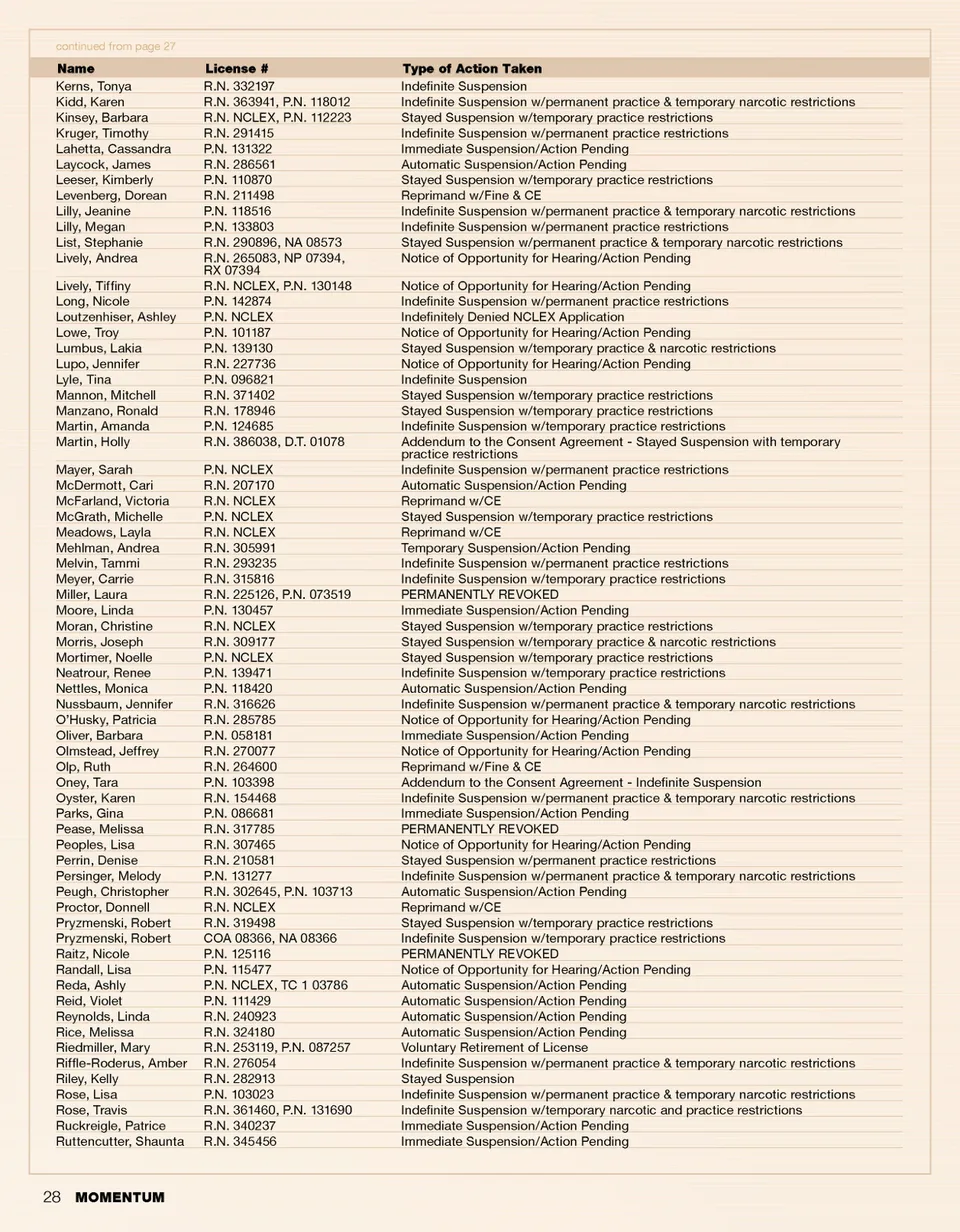 continued from page 27

| Name | License # | Type of Action Taken |
|---|---|---|
| Kerns, Tonya | R.N. 332197 | Indefinite Suspension |
| Kidd, Karen | R.N. 363941, P.N. 118012 | Indefinite Suspension w/permanent practice & temporary narcotic restrictions |
| Kinsey, Barbara | R.N. NCLEX, P.N. 112223 | Stayed Suspension w/temporary practice restrictions |
| Kruger, Timothy | R.N. 291415 | Indefinite Suspension w/permanent practice restrictions |
| Lahetta, Cassandra | P.N. 131322 | Immediate Suspension/Action Pending |
| Laycock, James | R.N. 286561 | Automatic Suspension/Action Pending |
| Leeser, Kimberly | P.N. 110870 | Stayed Suspension w/temporary practice restrictions |
| Levenberg, Dorean | R.N. 211498 | Reprimand w/Fine & CE |
| Lilly, Jeanine | P.N. 118516 | Indefinite Suspension w/permanent practice & temporary narcotic restrictions |
| Lilly, Megan | P.N. 133803 | Indefinite Suspension w/permanent practice restrictions |
| List, Stephanie | R.N. 290896, NA 08573 | Stayed Suspension w/permanent practice & temporary narcotic restrictions |
| Lively, Andrea | R.N. 265083, NP 07394, RX 07394 | Notice of Opportunity for Hearing/Action Pending |
| Lively, Tiffiny | R.N. NCLEX, P.N. 130148 | Notice of Opportunity for Hearing/Action Pending |
| Long, Nicole | P.N. 142874 | Indefinite Suspension w/permanent practice restrictions |
| Loutzenhiser, Ashley | P.N. NCLEX | Indefinitely Denied NCLEX Application |
| Lowe, Troy | P.N. 101187 | Notice of Opportunity for Hearing/Action Pending |
| Lumbus, Lakia | P.N. 139130 | Stayed Suspension w/temporary practice & narcotic restrictions |
| Lupo, Jennifer | R.N. 227736 | Notice of Opportunity for Hearing/Action Pending |
| Lyle, Tina | P.N. 096821 | Indefinite Suspension |
| Mannon, Mitchell | R.N. 371402 | Stayed Suspension w/temporary practice restrictions |
| Manzano, Ronald | R.N. 178946 | Stayed Suspension w/temporary practice restrictions |
| Martin, Amanda | P.N. 124685 | Indefinite Suspension w/temporary practice restrictions |
| Martin, Holly | R.N. 386038, D.T. 01078 | Addendum to the Consent Agreement - Stayed Suspension with temporary practice restrictions |
| Mayer, Sarah | P.N. NCLEX | Indefinite Suspension w/permanent practice restrictions |
| McDermott, Cari | R.N. 207170 | Automatic Suspension/Action Pending |
| McFarland, Victoria | R.N. NCLEX | Reprimand w/CE |
| McGrath, Michelle | P.N. NCLEX | Stayed Suspension w/temporary practice restrictions |
| Meadows, Layla | R.N. NCLEX | Reprimand w/CE |
| Mehlman, Andrea | R.N. 305991 | Temporary Suspension/Action Pending |
| Melvin, Tammi | R.N. 293235 | Indefinite Suspension w/permanent practice restrictions |
| Meyer, Carrie | R.N. 315816 | Indefinite Suspension w/temporary practice restrictions |
| Miller, Laura | R.N. 225126, P.N. 073519 | PERMANENTLY REVOKED |
| Moore, Linda | P.N. 130457 | Immediate Suspension/Action Pending |
| Moran, Christine | R.N. NCLEX | Stayed Suspension w/temporary practice restrictions |
| Morris, Joseph | R.N. 309177 | Stayed Suspension w/temporary practice & narcotic restrictions |
| Mortimer, Noelle | P.N. NCLEX | Stayed Suspension w/temporary practice restrictions |
| Neatrour, Renee | P.N. 139471 | Indefinite Suspension w/temporary practice restrictions |
| Nettles, Monica | P.N. 118420 | Automatic Suspension/Action Pending |
| Nussbaum, Jennifer | R.N. 316626 | Indefinite Suspension w/permanent practice & temporary narcotic restrictions |
| O'Husky, Patricia | R.N. 285785 | Notice of Opportunity for Hearing/Action Pending |
| Oliver, Barbara | P.N. 058181 | Immediate Suspension/Action Pending |
| Olmstead, Jeffrey | R.N. 270077 | Notice of Opportunity for Hearing/Action Pending |
| Olp, Ruth | R.N. 264600 | Reprimand w/Fine & CE |
| Oney, Tara | P.N. 103398 | Addendum to the Consent Agreement - Indefinite Suspension |
| Oyster, Karen | R.N. 154468 | Indefinite Suspension w/permanent practice & temporary narcotic restrictions |
| Parks, Gina | P.N. 086681 | Immediate Suspension/Action Pending |
| Pease, Melissa | R.N. 317785 | PERMANENTLY REVOKED |
| Peoples, Lisa | R.N. 307465 | Notice of Opportunity for Hearing/Action Pending |
| Perrin, Denise | R.N. 210581 | Stayed Suspension w/permanent practice restrictions |
| Persinger, Melody | P.N. 131277 | Indefinite Suspension w/permanent practice & temporary narcotic restrictions |
| Peugh, Christopher | R.N. 302645, P.N. 103713 | Automatic Suspension/Action Pending |
| Proctor, Donnell | R.N. NCLEX | Reprimand w/CE |
| Pryzmenski, Robert | R.N. 319498 | Stayed Suspension w/temporary practice restrictions |
| Pryzmenski, Robert | COA 08366, NA 08366 | Indefinite Suspension w/temporary practice restrictions |
| Raitz, Nicole | P.N. 125116 | PERMANENTLY REVOKED |
| Randall, Lisa | P.N. 115477 | Notice of Opportunity for Hearing/Action Pending |
| Reda, Ashly | P.N. NCLEX, TC 1 03786 | Automatic Suspension/Action Pending |
| Reid, Violet | P.N. 111429 | Automatic Suspension/Action Pending |
| Reynolds, Linda | R.N. 240923 | Automatic Suspension/Action Pending |
| Rice, Melissa | R.N. 324180 | Automatic Suspension/Action Pending |
| Riedmiller, Mary | R.N. 253119, P.N. 087257 | Voluntary Retirement of License |
| Riffle-Roderus, Amber | R.N. 276054 | Indefinite Suspension w/permanent practice & temporary narcotic restrictions |
| Riley, Kelly | R.N. 282913 | Stayed Suspension |
| Rose, Lisa | P.N. 103023 | Indefinite Suspension w/permanent practice & temporary narcotic restrictions |
| Rose, Travis | R.N. 361460, P.N. 131690 | Indefinite Suspension w/temporary narcotic and practice restrictions |
| Ruckreigle, Patrice | R.N. 340237 | Immediate Suspension/Action Pending |
| Ruttencutter, Shaunta | R.N. 345456 | Immediate Suspension/Action Pending |

28 MOMENTUM